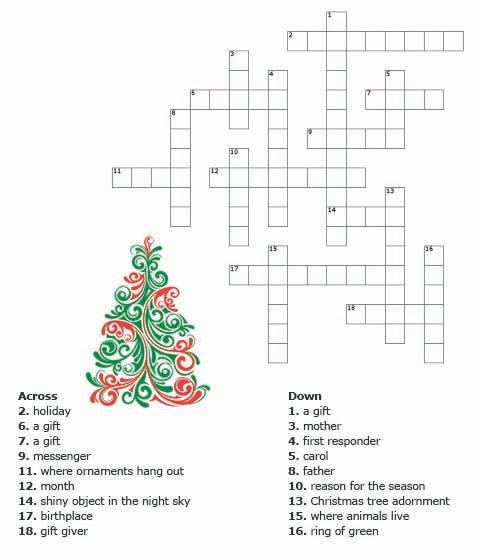 1
2
3
4
5
6
7
8
9
10
11
12
13
14
15
16
17
18

Across
2. holiday
6. a gift
7. a gift
9. messenger
11. where ornaments hang out
12. month
14. shiny object in the night sky
17. birthplace
18. gift giver

Down
1. a gift
3. mother
4. first responder
5. carol
8. father
10. reason for the season
13. Christmas tree adornment
15. where animals live
16. ring of green